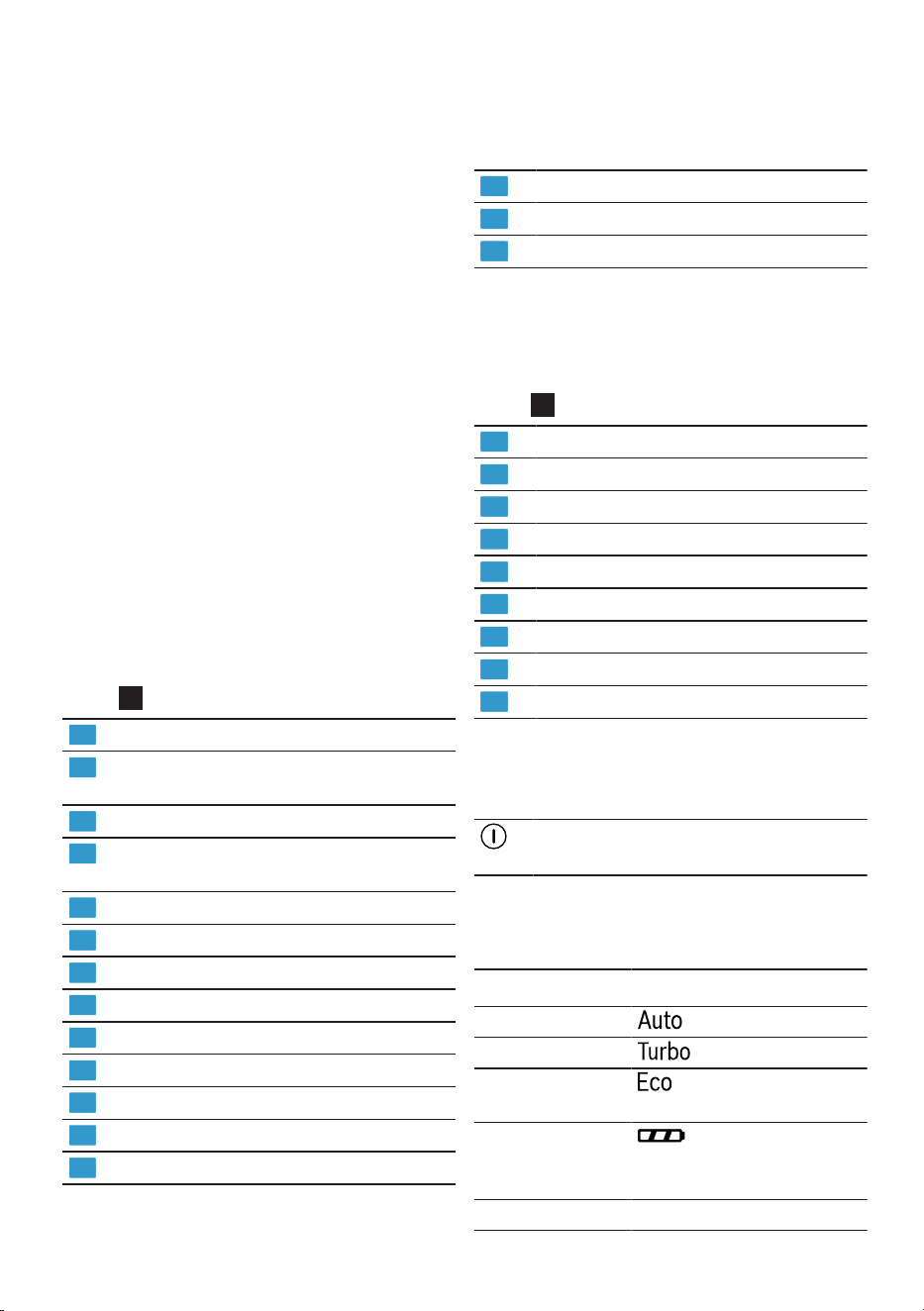 Auto

Turbo

Eco